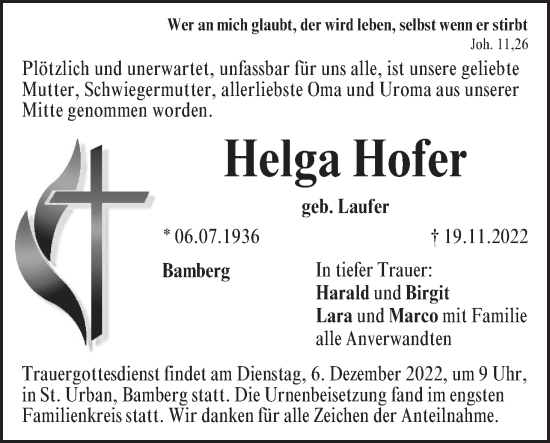 Wer an mich glaubt, der wird leben, selbst wenn er stirbt
Joh. 11,26

Plötzlich und unerwartet, unfassbar für uns alle, ist unsere geliebte Mutter, Schwiegermutter, allerliebste Oma und Uroma aus unserer Mitte genommen worden.

Helga Hofer

geb. Laufer

* 06.07.1936

† 19.11.2022

Bamberg

In tiefer Trauer:
Harald und Birgit
Lara und Marco mit Familie
alle Anverwandten

Trauergottesdienst findet am Dienstag, 6. Dezember 2022, um 9 Uhr, in St. Urban, Bamberg statt. Die Urnenbeisetzung fand im engsten Familienkreis statt. Wir danken für alle Zeichen der Anteilnahme.